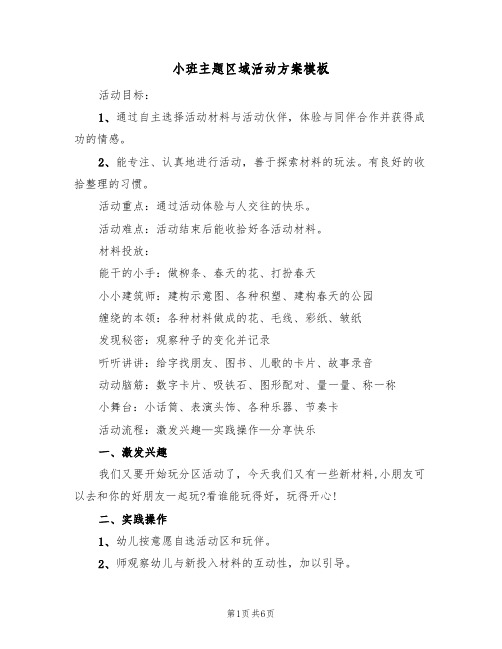 小班主题区域活动方案模板

活动目标：

1、通过自主选择活动材料与活动伙伴，体验与同伴合作并获得成功的情感。

2、能专注、认真地进行活动，善于探索材料的玩法。有良好的收拾整理的习惯。

活动重点：通过活动体验与人交往的快乐。

活动难点：活动结束后能收拾好各活动材料。

材料投放：

能干的小手：做柳条、春天的花、打扮春天

小小建筑师：建构示意图、各种积塑、建构春天的公园

缠绕的本领：各种材料做成的花、毛线、彩纸、皱纸

发现秘密：观察种子的变化并记录

听听讲讲：给字找朋友、图书、儿歌的卡片、故事录音

动动脑筋：数字卡片、吸铁石、图形配对、量一量、称一称

小舞台：小话筒、表演头饰、各种乐器、节奏卡

活动流程：激发兴趣—实践操作—分享快乐

一、激发兴趣

我们又要开始玩分区活动了，今天我们又有一些新材料，小朋友可以去和你的好朋友一起玩?看谁能玩得好，玩得开心!

二、实践操作

1、幼儿按意愿自选活动区和玩伴。

2、师观察幼儿与新投入材料的互动性，加以引导。

第1页 共6页